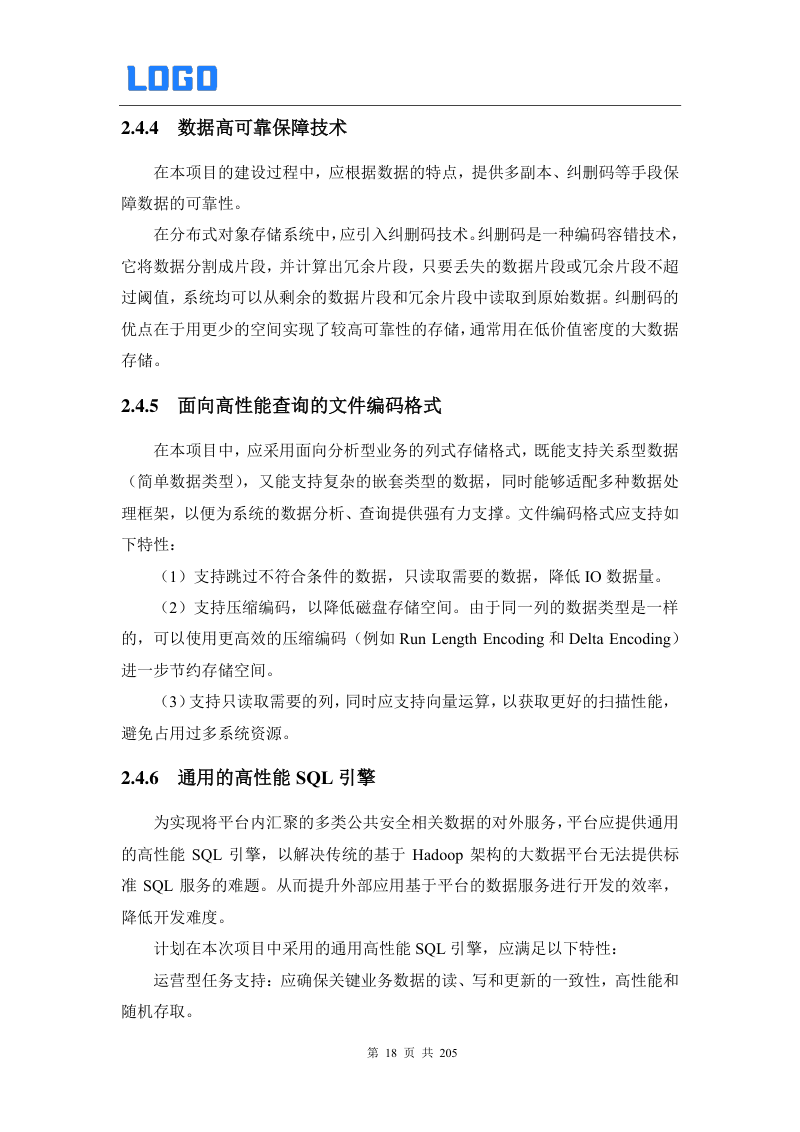 LOGO

2.4.4 数据高可靠保障技术

在本项目的建设过程中，应根据数据的特点，提供多副本、纠删码等手段保障数据的可靠性。

在分布式对象存储系统中，应引入纠删码技术。纠删码是一种编码容错技术，它将数据分割成片段，并计算出冗余片段，只要丢失的数据片段或冗余片段不超过阈值，系统均可以从剩余的数据片段和冗余片段中读取到原始数据。纠删码的优点在于用更少的空间实现了较高可靠性的存储，通常用在低价值密度的大数据存储。

2.4.5 面向高性能查询的文件编码格式

在本项目中，应采用面向分析型业务的列式存储格式，既能支持关系型数据（简单数据类型），又能支持复杂的嵌套类型的数据，同时能够适配多种数据处理框架，以便为系统的数据分析、查询提供强有力支撑。文件编码格式应支持如下特性：

（1）支持跳过不符合条件的数据，只读取需要的数据，降低 IO 数据量。

（2）支持压缩编码，以降低磁盘存储空间。由于同一列的数据类型是一样的，可以使用更高效的压缩编码（例如 Run Length Encoding 和 Delta Encoding）进一步节约存储空间。

（3）支持只读取需要的列，同时应支持向量运算，以获取更好的扫描性能，避免占用过多系统资源。

2.4.6 通用的高性能 SQL 引擎

为实现将平台内汇聚的多类公共安全相关数据的对外服务，平台应提供通用的高性能 SQL 引擎，以解决传统的基于 Hadoop 架构的大数据平台无法提供标准 SQL 服务的难题。从而提升外部应用基于平台的数据服务进行开发的效率，降低开发难度。

计划在本次项目中采用的通用高性能 SQL 引擎，应满足以下特性：

运营型任务支持：应确保关键业务数据的读、写和更新的一致性，高性能和随机存取。

第 18 页 共 205